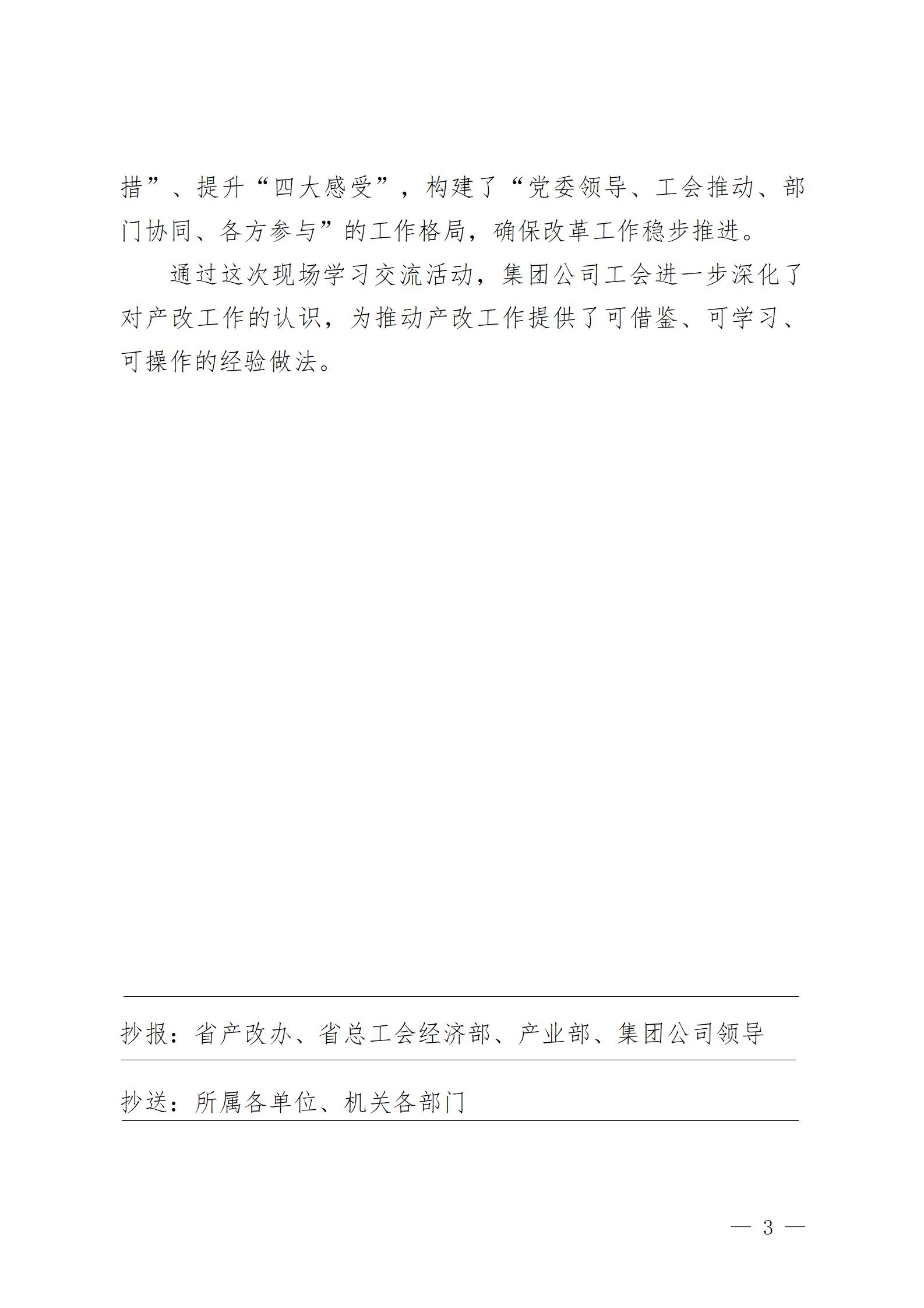 措”、提升“四大感受”，构建了“党委领导、工会推动、部门协同、各方参与”的工作格局，确保改革工作稳步推进。

通过这次现场学习交流活动，集团公司工会进一步深化了对产改工作的认识，为推动产改工作提供了可借鉴、可学习、可操作的经验做法。

抄报：省产改办、省总工会经济部、产业部、集团公司领导

抄送：所属各单位、机关各部门

— 3 —